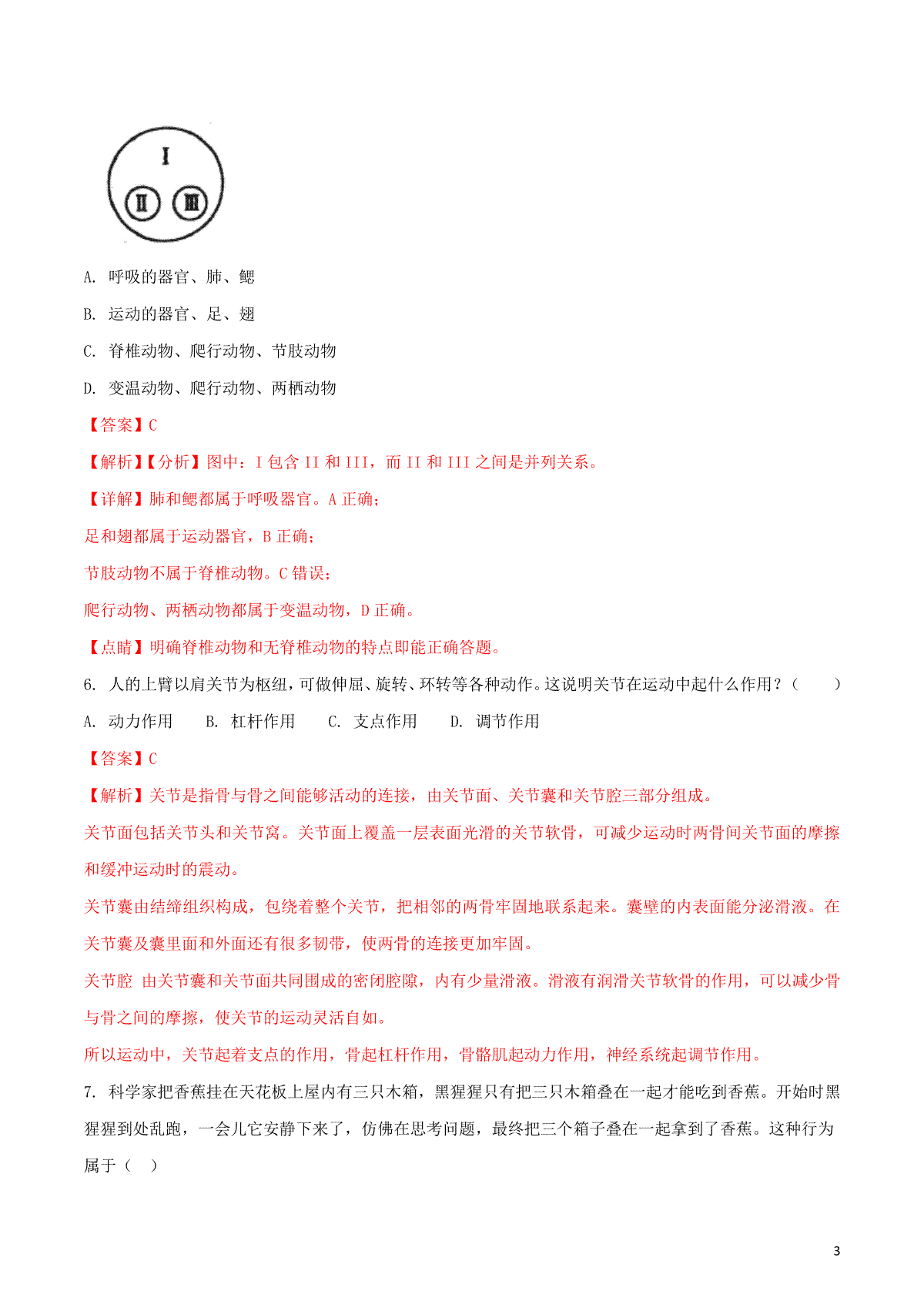 I

II

III

A. 呼吸的器官、肺、鳃

B. 运动的器官、足、翅

C. 脊椎动物、爬行动物、节肢动物

D. 变温动物、爬行动物、两栖动物

【答案】C

【解析】【分析】图中：I 包含 II 和 III，而 II 和 III 之间是并列关系。

【详解】肺和鳃都属于呼吸器官。A 正确；

足和翅都属于运动器官，B 正确；

节肢动物不属于脊椎动物。C 错误；

爬行动物、两栖动物都属于变温动物，D 正确。

【点睛】明确脊椎动物和无脊椎动物的特点即能正确答题。

6. 人的上臂以肩关节为枢纽，可做伸屈、旋转、环转等各种动作。这说明关节在运动中起什么作用？（　　）

A. 动力作用　B. 杠杆作用　C. 支点作用　D. 调节作用

【答案】C

【解析】关节是指骨与骨之间能够活动的连接，由关节面、关节囊和关节腔三部分组成。

关节面包括关节头和关节窝。关节面上覆盖一层表面光滑的关节软骨，可减少运动时两骨间关节面的摩擦和缓冲运动时的震动。

关节囊由结缔组织构成，包绕着整个关节，把相邻的两骨牢固地联系起来。囊壁的内表面能分泌滑液。在关节囊及囊里面和外面还有很多韧带，使两骨的连接更加牢固。

关节腔 由关节囊和关节面共同围成的密闭腔隙，内有少量滑液。滑液有润滑关节软骨的作用，可以减少骨与骨之间的摩擦，使关节的运动灵活自如。

所以运动中，关节起着支点的作用，骨起杠杆作用，骨骼肌起动力作用，神经系统起调节作用。

7. 科学家把香蕉挂在天花板上屋内有三只木箱，黑猩猩只有把三只木箱叠在一起才能吃到香蕉。开始时黑猩猩到处乱跑，一会儿它安静下来了，仿佛在思考问题，最终把三个箱子叠在一起拿到了香蕉。这种行为属于（　）

3